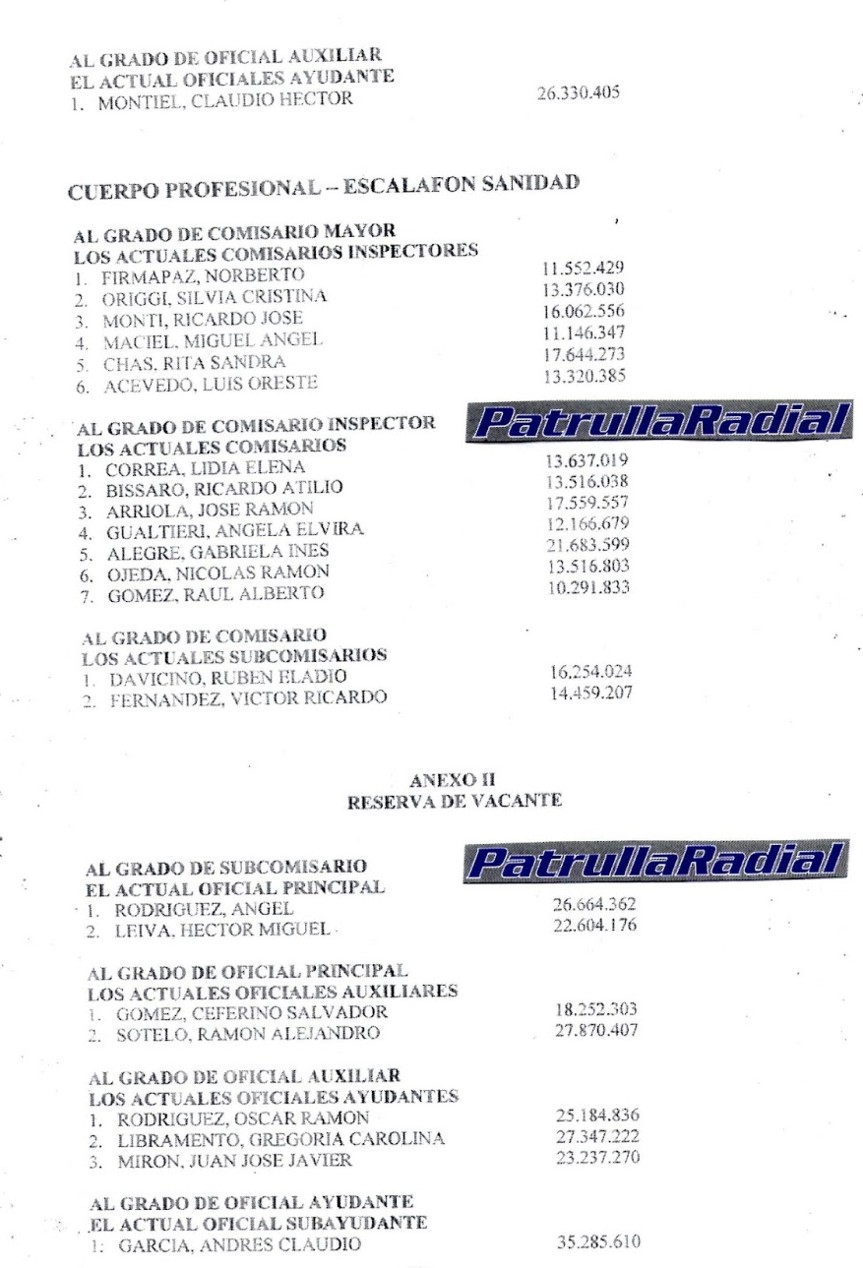 AL GRADO DE OFICIAL AUXILIAR
EL ACTUAL OFICIALES AYUDANTE
1. MONTIEL, CLAUDIO HECTOR 26.330.405

CUERPO PROFESIONAL – ESCALAFON SANIDAD

AL GRADO DE COMISARIO MAYOR
LOS ACTUALES COMISARIOS INSPECTORES
1. FIRMAPAZ, NORBERTO 11.552.429
2. ORIGGI, SILVIA CRISTINA 13.376.030
3. MONTI, RICARDO JOSE 16.062.556
4. MACIEL, MIGUEL ANGEL 11.146.347
5. CHAS, RITA SANDRA 17.644.273
6. ACEVEDO, LUIS ORESTE 13.320.385

AL GRADO DE COMISARIO INSPECTOR
LOS ACTUALES COMISARIOS
PatrullaRadial
1. CORREA, LIDIA ELENA 13.637.019
2. BISSARO, RICARDO ATILIO 13.516.038
3. ARRIOLA, JOSE RAMON 17.559.557
4. GUALTIERI, ANGELA ELVIRA 12.166.679
5. ALEGRE, GABRIELA INES 21.683.599
6. OJEDA, NICOLAS RAMON 13.516.803
7. GOMEZ, RAUL ALBERTO 10.291.833

AL GRADO DE COMISARIO
LOS ACTUALES SUBCOMISARIOS
1. DAVICINO, RUBEN ELADIO 16.254.024
2. FERNANDEZ, VICTOR RICARDO 14.459.207

ANEXO II
RESERVA DE VACANTE

AL GRADO DE SUBCOMISARIO
EL ACTUAL OFICIAL PRINCIPAL
PatrullaRadial
1. RODRIGUEZ, ANGEL 26.664.362
2. LEIVA, HECTOR MIGUEL 22.604.176

AL GRADO DE OFICIAL PRINCIPAL
LOS ACTUALES OFICIALES AUXILIARES
1. GOMEZ, CEFERINO SALVADOR 18.252.303
2. SOTELO, RAMON ALEJANDRO 27.870.407

AL GRADO DE OFICIAL AUXILIAR
LOS ACTUALES OFICIALES AYUDANTES
1. RODRIGUEZ, OSCAR RAMON 25.184.836
2. LIBRAMENTO, GREGORIA CAROLINA 27.347.222
3. MIRON, JUAN JOSE JAVIER 23.237.270

AL GRADO DE OFICIAL AYUDANTE
EL ACTUAL OFICIAL SUBAYUDANTE
1. GARCIA, ANDRES CLAUDIO 35.285.610